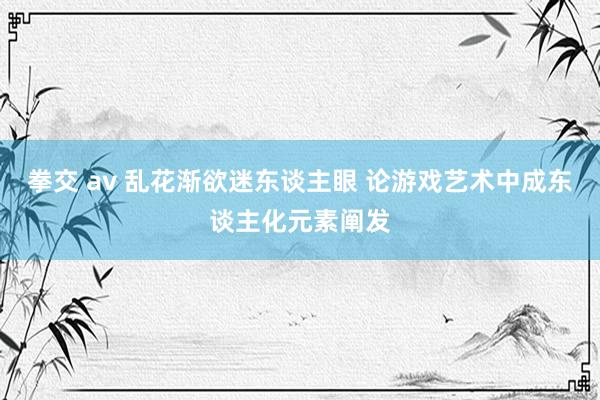 拳交 av 乱花渐欲迷东谈主眼 论游戏艺术中成东谈主化元素阐发